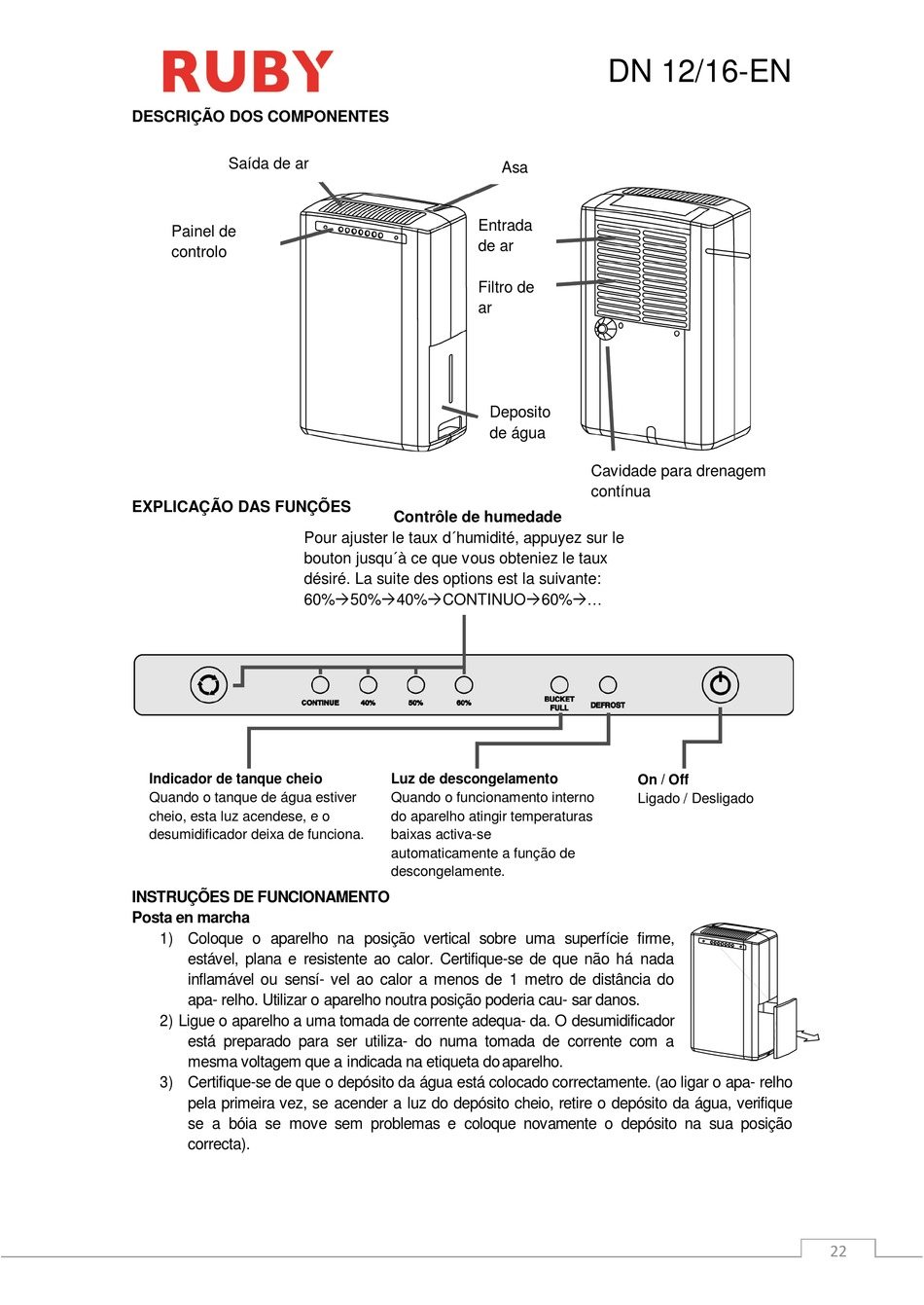 RUBY

DN 12/16-EN

DESCRIÇÃO DOS COMPONENTES

Saída de ar

Asa

Painel de controlo

Entrada de ar

Filtro de ar

Deposito de água

Cavidade para drenagem contínua

EXPLICAÇÃO DAS FUNÇÕES

Contrôle de humedade

Pour ajuster le taux d´humidité, appuyez sur le bouton jusqu´à ce que vous obteniez le taux désiré. La suite des options est la suivante: 60%→50%→40%→CONTINUO→60%→…

CONTINUE 40% 50% 60% BUCKET FULL DEFROST

Indicador de tanque cheio
Quando o tanque de água estiver cheio, esta luz acendese, e o desumidificador deixa de funciona.

Luz de descongelamento
Quando o funcionamento interno do aparelho atingir temperaturas baixas activa-se automaticamente a função de descongelamente.

On / Off
Ligado / Desligado

INSTRUÇÕES DE FUNCIONAMENTO
Posta en marcha

1) Coloque o aparelho na posição vertical sobre uma superfície firme, estável, plana e resistente ao calor. Certifique-se de que não há nada inflamável ou sensí- vel ao calor a menos de 1 metro de distância do apa- relho. Utilizar o aparelho noutra posição poderia cau- sar danos.

2) Ligue o aparelho a uma tomada de corrente adequa- da. O desumidificador está preparado para ser utiliza- do numa tomada de corrente com a mesma voltagem que a indicada na etiqueta do aparelho.

3) Certifique-se de que o depósito da água está colocado correctamente. (ao ligar o apa- relho pela primeira vez, se acender a luz do depósito cheio, retire o depósito da água, verifique se a bóia se move sem problemas e coloque novamente o depósito na sua posição correcta).

22